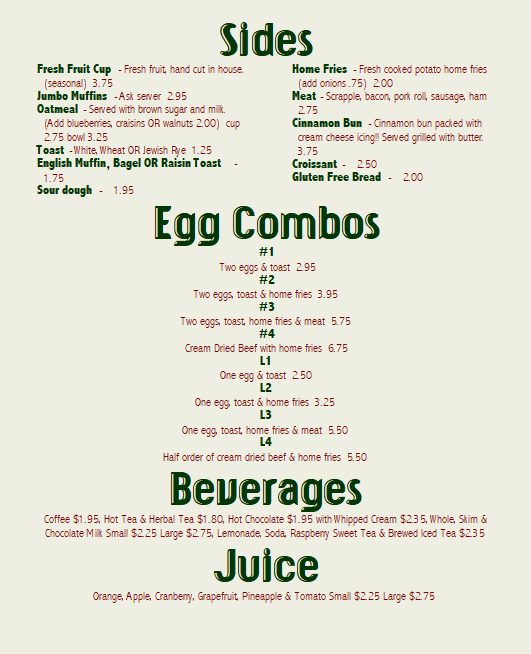 Sides

Fresh Fruit Cup - Fresh fruit, hand cut in house. (seasonal) 3.75
Jumbo Muffins -Ask server 2.95
Oatmeal - Served with brown sugar and milk. (Add blueberries, craisins OR walnuts 2.00) cup 2.75 bowl 3.25
Toast -White, Wheat OR Jewish Rye 1.25
English Muffin, Bagel OR Raisin Toast - 1.75
Sour dough - 1.95

Home Fries - Fresh cooked potato home fries (add onions .75) 2.00
Meat - Scrapple, bacon, pork roll, sausage, ham 2.75
Cinnamon Bun - Cinnamon bun packed with cream cheese icing!! Served grilled with butter. 3.75
Croissant - 2.50
Gluten Free Bread - 2.00

Egg Combos

#1
Two eggs & toast 2.95
#2
Two eggs, toast & home fries 3.95
#3
Two eggs, toast, home fries & meat 5.75
#4
Cream Dried Beef with home fries 6.75
L1
One egg & toast 2.50
L2
One egg, toast & home fries 3.25
L3
One egg, toast, home fries & meat 5.50
L4
Half order of cream dried beef & home fries 5.50

Beverages

Coffee $1.95, Hot Tea & Herbal Tea $1.80, Hot Chocolate $1.95 with Whipped Cream $2.35, Whole, Skim & Chocolate Milk Small $2.25 Large $2.75, Lemonade, Soda, Raspberry Sweet Tea & Brewed Iced Tea $2.35

Juice

Orange, Apple, Cranberry, Grapefruit, Pineapple & Tomato Small $2.25 Large $2.75